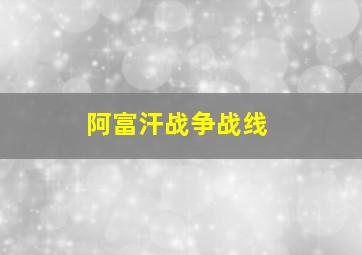 阿富汗战争战线